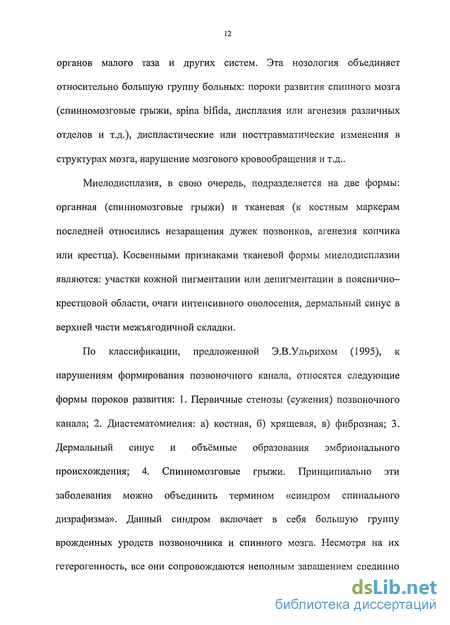 12

органов малого таза и других систем. Эта нозология объединяет относительно большую группу больных: пороки развития спинного мозга (спинномозговые грыжи, spina bifida, дисплазия или агенезия различных отделов и т.д.), диспластические или посттравматические изменения в структурах мозга, нарушение мозгового кровообращения и т.д..

Миелодисплазия, в свою очередь, подразделяется на две формы: органная (спинномозговые грыжи) и тканевая (к костным маркерам последней относились незаращения дужек позвонков, агенезия копчика или крестца). Косвенными признаками тканевой формы миелодисплазии являются: участки кожной пигментации или депигментации в пояснично–крестцовой области, очаги интенсивного оволосения, дермальный синус в верхней части межъягодичной складки.

По классификации, предложенной Э.В.Ульрихом (1995), к нарушениям формирования позвоночного канала, относятся следующие формы пороков развития: 1. Первичные стенозы (сужения) позвоночного канала; 2. Диастематомиелия: а) костная, б) хрящевая, в) фиброзная; 3. Дермальный синус и объёмные образования эмбрионального происхождения; 4. Спинномозговые грыжи. Принципиально эти заболевания можно объединить термином «синдром спинального дизрафизма». Данный синдром включает в себя большую группу врожденных уродств позвоночника и спинного мозга. Несмотря на их гетерогенность, все они сопровождаются неполным заращением срединно

dsLib.net
библиотека диссертаций